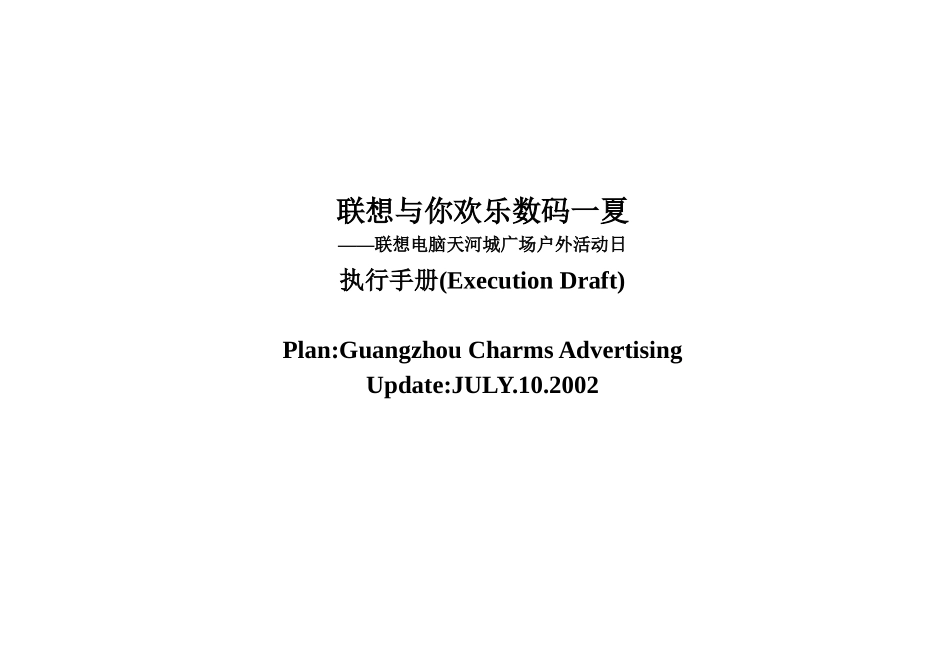 联想与你欢乐数码一夏
——联想电脑天河城广场户外活动日
执行手册(Execution Draft)

Plan:Guangzhou Charms Advertising
Update:JULY.10.2002